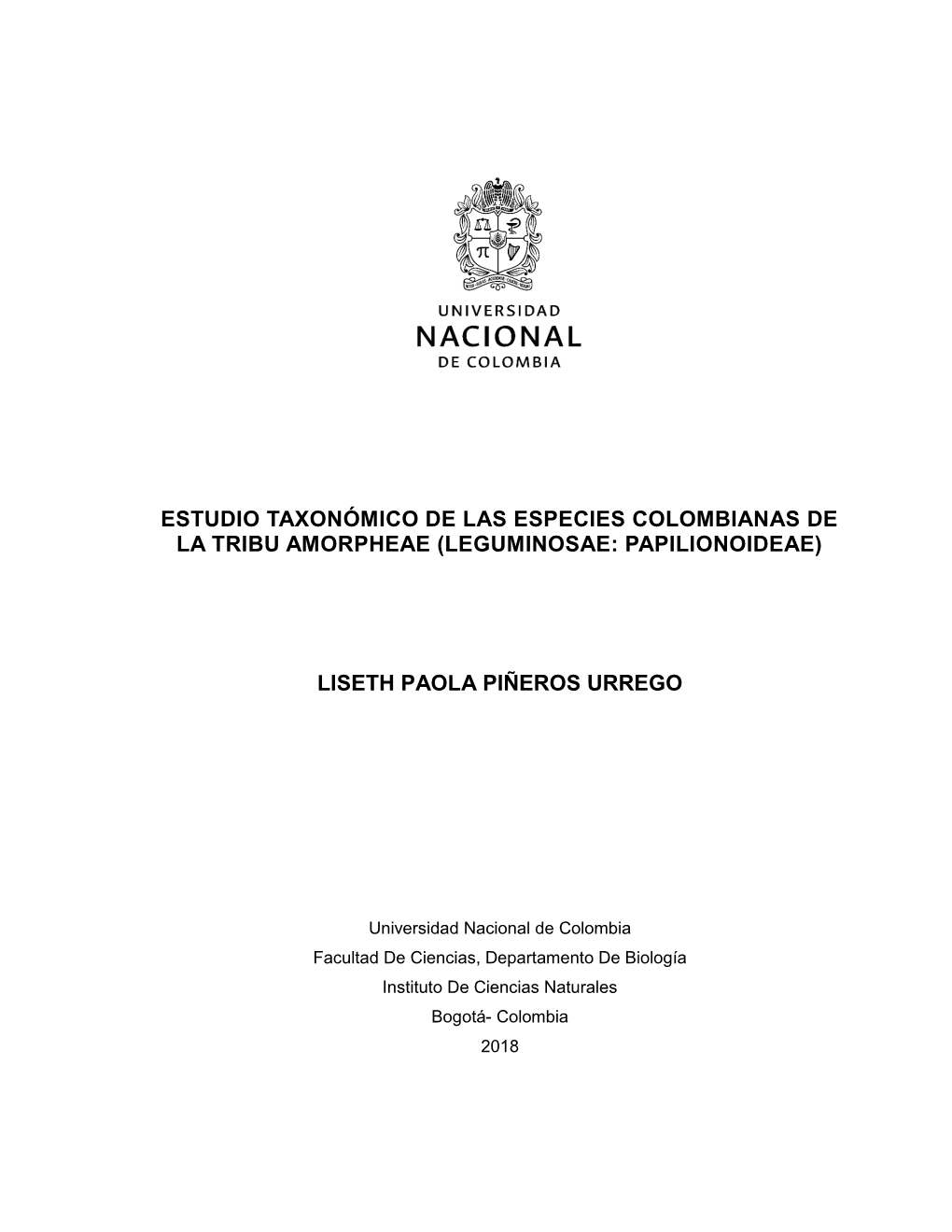 UNIVERSIDAD
NACIONAL
DE COLOMBIA

ESTUDIO TAXONÓMICO DE LAS ESPECIES COLOMBIANAS DE LA TRIBU AMORPHEAE (LEGUMINOSAE: PAPILIONOIDEAE)

LISETH PAOLA PIÑEROS URREGO

Universidad Nacional de Colombia
Facultad De Ciencias, Departamento De Biología
Instituto De Ciencias Naturales
Bogotá- Colombia
2018